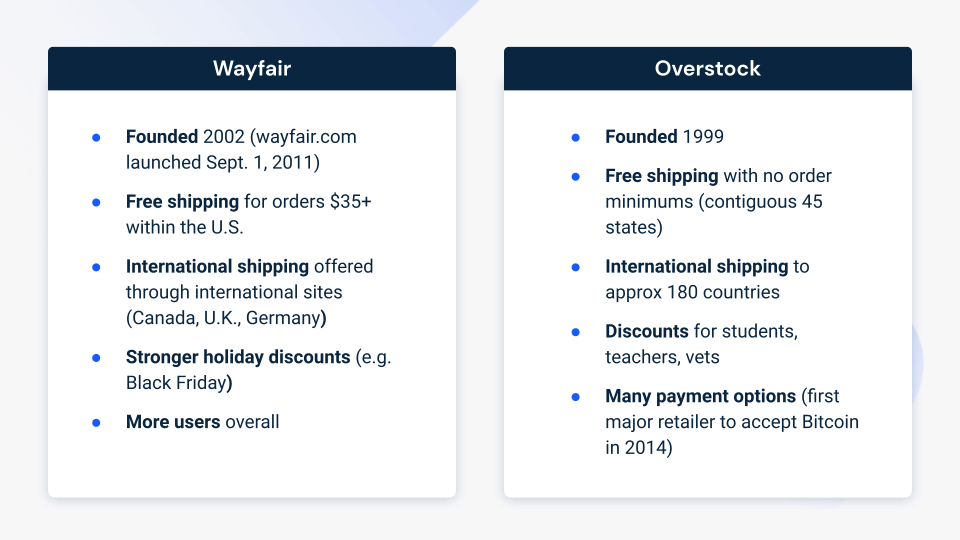 Wayfair

• Founded 2002 (wayfair.com launched Sept. 1, 2011)
• Free shipping for orders $35+ within the U.S.
• International shipping offered through international sites (Canada, U.K., Germany)
• Stronger holiday discounts (e.g. Black Friday)
• More users overall

Overstock

• Founded 1999
• Free shipping with no order minimums (contiguous 45 states)
• International shipping to approx 180 countries
• Discounts for students, teachers, vets
• Many payment options (first major retailer to accept Bitcoin in 2014)